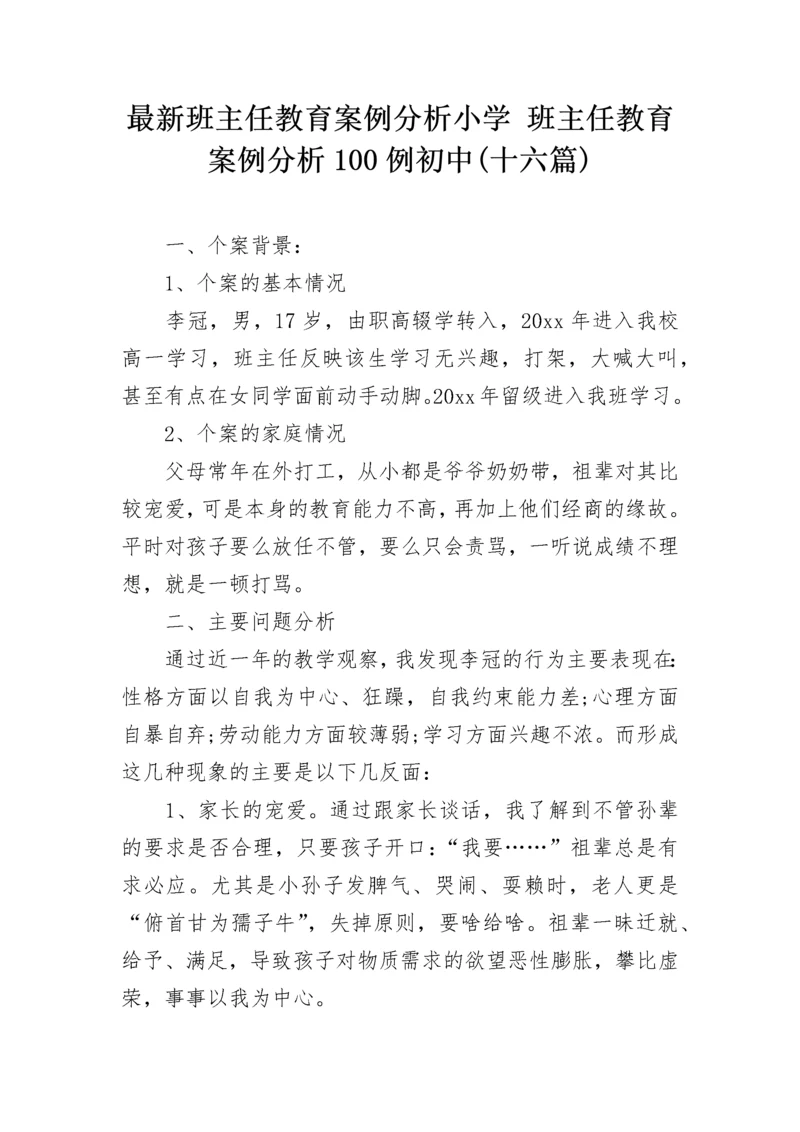 最新班主任教育案例分析小学 班主任教育案例分析 100 例初中(十六篇)

一、个案背景：

1、个案的基本情况

李冠，男，17 岁，由职高辍学转入，20xx 年进入我校高一学习，班主任反映该生学习无兴趣，打架，大喊大叫，甚至有点在女同学面前动手动脚。20xx 年留级进入我班学习。

2、个案的家庭情况

父母常年在外打工，从小都是爷爷奶奶带，祖辈对其比较宠爱，可是本身的教育能力不高，再加上他们经商的缘故。平时对孩子要么放任不管，要么只会责骂，一听说成绩不理想，就是一顿打骂。

二、主要问题分析

通过近一年的教学观察，我发现李冠的行为主要表现在：性格方面以自我为中心、狂躁，自我约束能力差;心理方面自暴自弃;劳动能力方面较薄弱;学习方面兴趣不浓。而形成这几种现象的主要是以下几反面：

1、家长的宠爱。通过跟家长谈话，我了解到不管孙辈的要求是否合理，只要孩子开口：“我要……”祖辈总是有求必应。尤其是小孙子发脾气、哭闹、耍赖时，老人更是“俯首甘为孺子牛”，失掉原则，要啥给啥。祖辈一昧迁就、给予、满足，导致孩子对物质需求的欲望恶性膨胀，攀比虚荣，事事以我为中心。